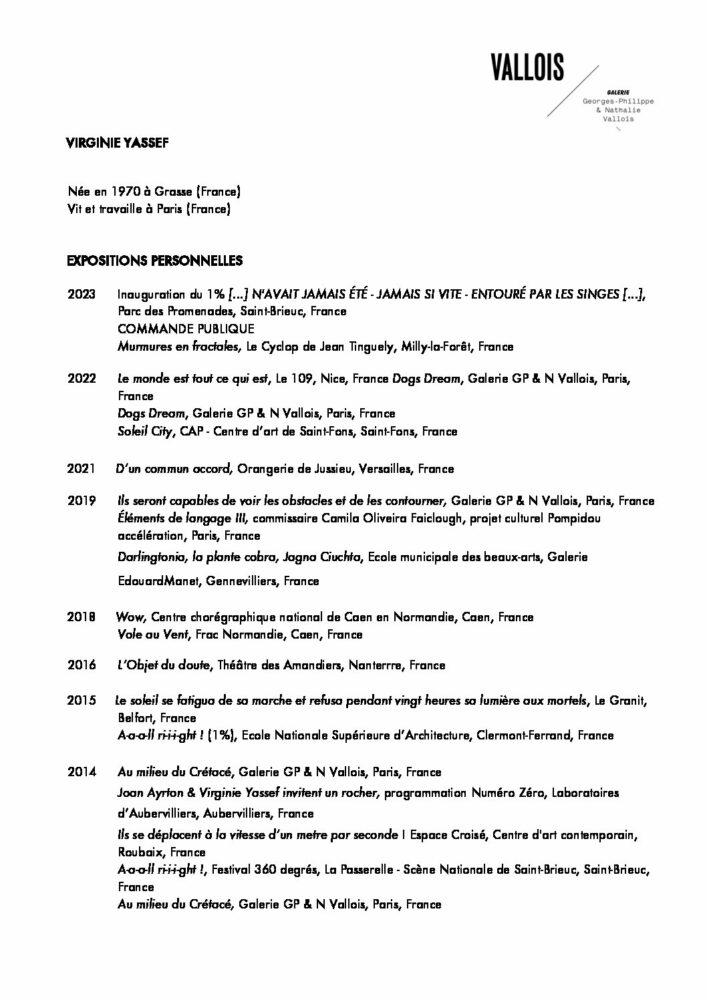 VALLOIS
GALERIE
Georges-Philippe
& Nathalie
Vallois

VIRGINIE YASSEF

Née en 1970 à Grasse (France)
Vit et travaille à Paris (France)

EXPOSITIONS PERSONNELLES

2023 Inauguration du 1% [...] N'AVAIT JAMAIS ÉTÉ - JAMAIS SI VITE - ENTOURÉ PAR LES SINGES [...], Parc des Promenades, Saint-Brieuc, France
COMMANDE PUBLIQUE
Murmures en fractales, Le Cyclop de Jean Tinguely, Milly-la-Forêt, France

2022 Le monde est tout ce qui est, Le 109, Nice, France Dogs Dream, Galerie GP & N Vallois, Paris, France
Dogs Dream, Galerie GP & N Vallois, Paris, France
Soleil City, CAP - Centre d'art de Saint-Fons, Saint-Fons, France

2021 D'un commun accord, Orangerie de Jussieu, Versailles, France

2019 Ils seront capables de voir les obstacles et de les contourner, Galerie GP & N Vallois, Paris, France
Éléments de langage III, commissaire Camila Oliveira Faiclough, projet culturel Pompidou accélération, Paris, France
Darlingtonia, la plante cobra, Jagna Ciuchta, Ecole municipale des beaux-arts, Galerie EdouardManet, Gennevilliers, France

2018 Wow, Centre chorégraphique national de Caen en Normandie, Caen, France
Vole au Vent, Frac Normandie, Caen, France

2016 L'Objet du doute, Théâtre des Amandiers, Nanterrre, France

2015 Le soleil se fatigua de sa marche et refusa pendant vingt heures sa lumière aux mortels, Le Granit, Belfort, France
A-a-a-ll ri-i-i-ght ! (1%), Ecole Nationale Supérieure d'Architecture, Clermont-Ferrand, France

2014 Au milieu du Crétacé, Galerie GP & N Vallois, Paris, France
Joan Ayrton & Virginie Yassef invitent un rocher, programmation Numéro Zéro, Laboratoires d'Aubervilliers, Aubervilliers, France
Ils se déplacent à la vitesse d'un metre par seconde I Espace Croisé, Centre d'art contemporain, Roubaix, France
A-a-a-ll ri-i-i-ght !, Festival 360 degrés, La Passerelle - Scène Nationale de Saint-Brieuc, Saint-Brieuc, France
Au milieu du Crétacé, Galerie GP & N Vallois, Paris, France